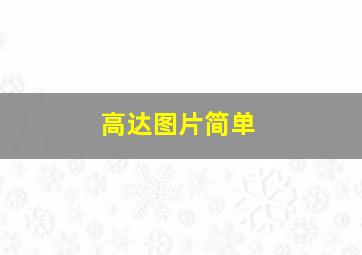 高达图片简单